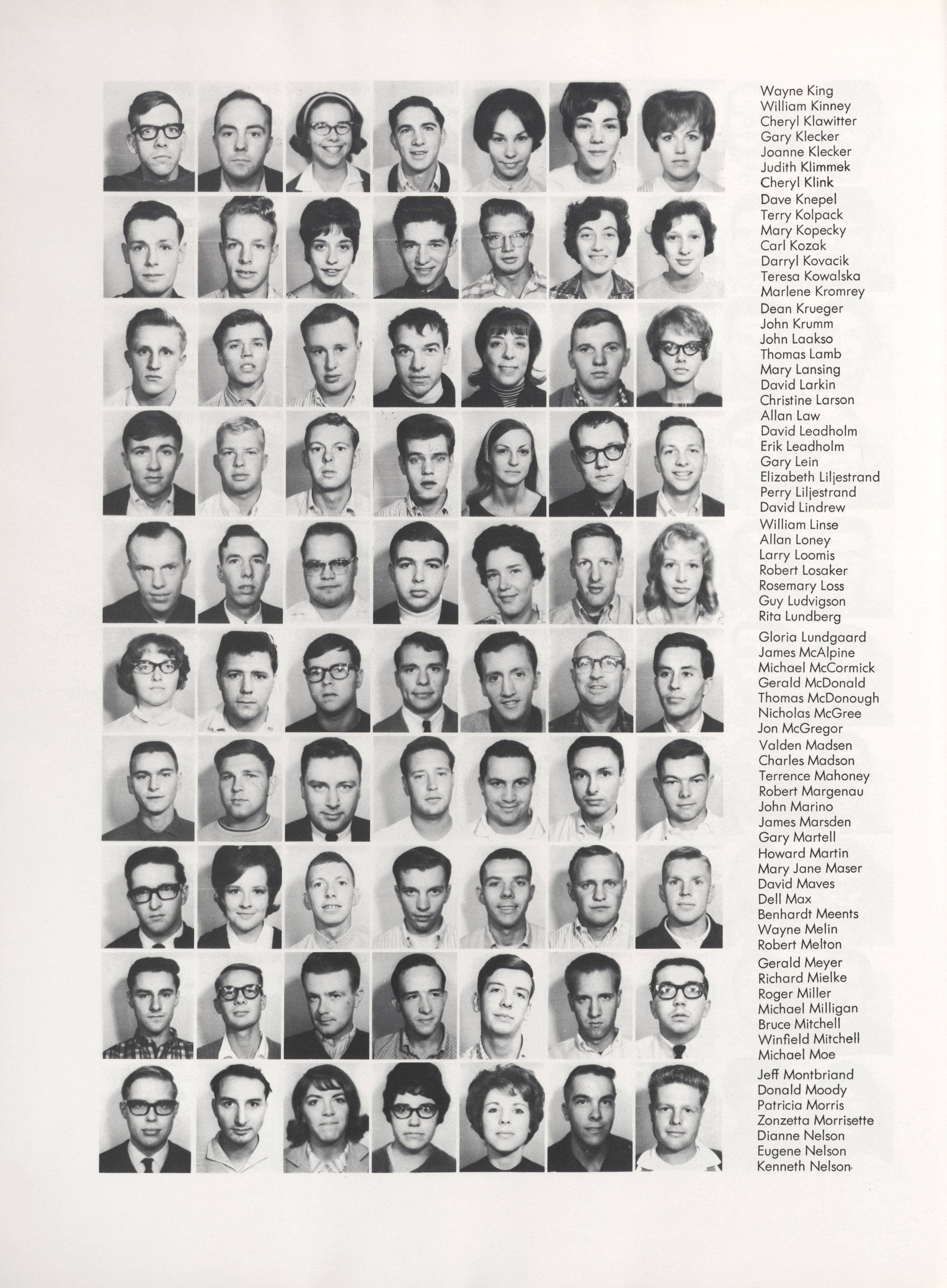 Wayne King
William Kinney
Cheryl Klawitter
Gary Klecker
Joanne Klecker
Judith Klimmek
Cheryl Klink

Dave Knepel
Terry Kolpack
Mary Kopecky
Carl Kozak
Darryl Kovacik
Teresa Kowalska
Marlene Kromrey

Dean Krueger
John Krumm
John Laakso
Thomas Lamb
Mary Lansing
David Larkin
Christine Larson

Allan Law
David Leadholm
Erik Leadholm
Gary Lein
Elizabeth Liljestrand
Perry Liljestrand
David Lindrew

William Linse
Allan Loney
Larry Loomis
Robert Losaker
Rosemary Loss
Guy Ludvigson
Rita Lundberg

Gloria Lundgaard
James McAlpine
Michael McCormick
Gerald McDonald
Thomas McDonough
Nicholas McGree
Jon McGregor

Valden Madsen
Charles Madson
Terrence Mahoney
Robert Margenau
John Marino
James Marsden
Gary Martell

Howard Martin
Mary Jane Maser
David Maves
Dell Max
Benhardt Meents
Wayne Melin
Robert Melton

Gerald Meyer
Richard Mielke
Roger Miller
Michael Milligan
Bruce Mitchell
Winfield Mitchell
Michael Moe

Jeff Montbriand
Donald Moody
Patricia Morris
Zonzetta Morrisette
Dianne Nelson
Eugene Nelson
Kenneth Nelson